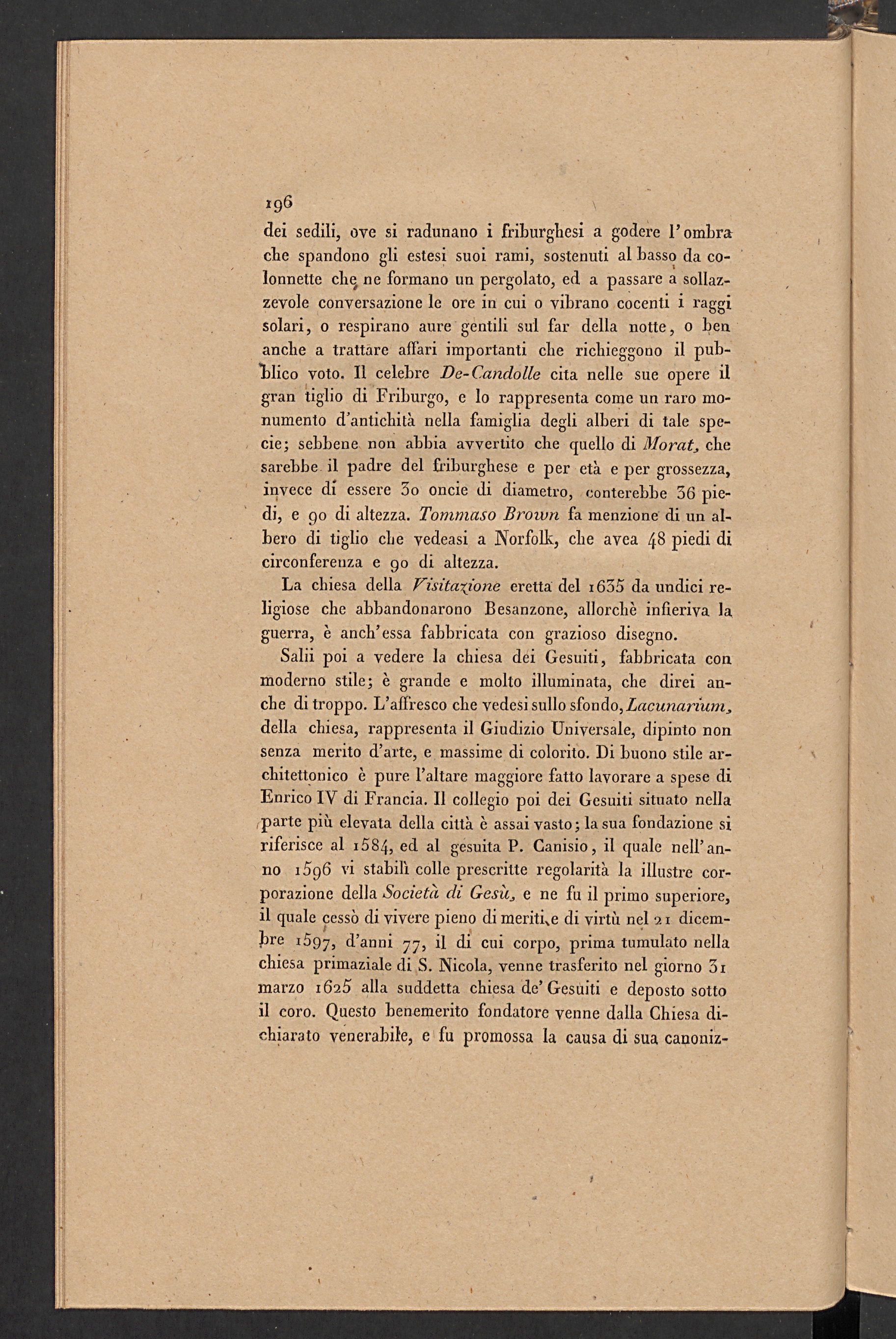 196

dei sedili, ove si radunano i friburghesi a godere l'ombra che spandono gli estesi suoi rami, sostenuti al basso da colonnette che ne formano un pergolato, ed a passare a sollazzevole conversazione le ore in cui o vibrano cocenti i raggi solari, o respirano aure gentili sul far della notte, o ben anche a trattare affari importanti che richieggono il pubblico voto. Il celebre De-Candolle cita nelle sue opere il gran tiglio di Friburgo, e lo rappresenta come un raro monumento d'antichità nella famiglia degli alberi di tale specie; sebbene non abbia avvertito che quello di Morat, che sarebbe il padre del friburghese e per età e per grossezza, invece di essere 30 oncie di diametro, conterebbe 36 piedi, e 90 di altezza. Tommaso Brown fa menzione di un albero di tiglio che vedeasi a Norfolk, che avea 48 piedi di circonferenza e 90 di altezza.

La chiesa della Visitazione eretta del 1635 da undici religiose che abbandonarono Besanzone, allorchè infieriva la guerra, è anch'essa fabbricata con grazioso disegno.

Salii poi a vedere la chiesa dei Gesuiti, fabbricata con moderno stile; è grande e molto illuminata, che direi anche di troppo. L'affresco che vedesi sullo sfondo, Lacunarium, della chiesa, rappresenta il Giudizio Universale, dipinto non senza merito d'arte, e massime di colorito. Di buono stile architettonico è pure l'altare maggiore fatto lavorare a spese di Enrico IV di Francia. Il collegio poi dei Gesuiti situato nella parte più elevata della città è assai vasto; la sua fondazione si riferisce al 1584, ed al gesuita P. Canisio, il quale nell'anno 1596 vi stabilì colle prescritte regolarità la illustre corporazione della Società di Gesù, e ne fu il primo superiore, il quale cessò di vivere pieno di meriti e di virtù nel 21 dicembre 1597, d'anni 77, il di cui corpo, prima tumulato nella chiesa primaziale di S. Nicola, venne trasferito nel giorno 31 marzo 1625 alla suddetta chiesa de' Gesuiti e deposto sotto il coro. Questo benemerito fondatore venne dalla Chiesa dichiarato venerabile, e fu promossa la causa di sua canoniz-